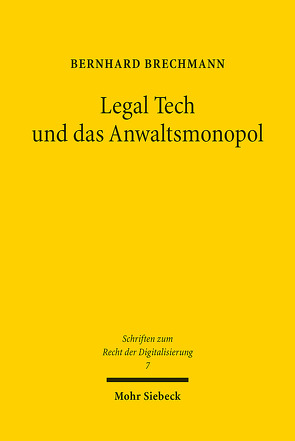 BERNHARD BRECHMANN

Legal Tech und das Anwaltsmonopol

Schriften zum Recht der Digitalisierung 7

Mohr Siebeck